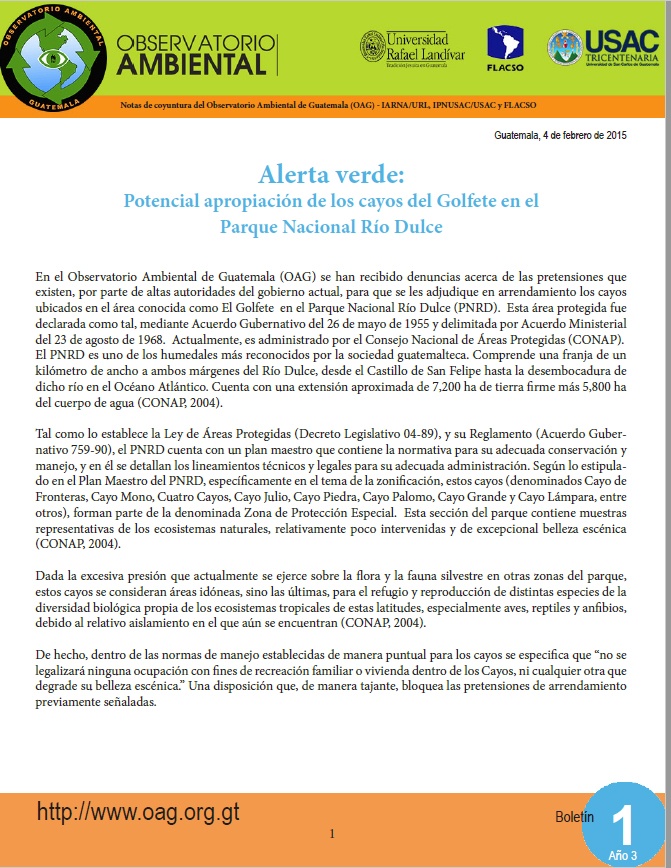 OBSERVATORIO AMBIENTAL GUATEMALA

OBSERVATORIO AMBIENTAL

Universidad Rafael Landívar
Tradición Jesuita en Guatemala

FLACSO

USAC TRICENTENARIA
Universidad de San Carlos de Guatemala

Notas de coyuntura del Observatorio Ambiental de Guatemala (OAG) - IARNA/URL, IPNUSAC/USAC y FLACSO

Guatemala, 4 de febrero de 2015

Alerta verde:
Potencial apropiación de los cayos del Golfete en el Parque Nacional Río Dulce

En el Observatorio Ambiental de Guatemala (OAG) se han recibido denuncias acerca de las pretensiones que existen, por parte de altas autoridades del gobierno actual, para que se les adjudique en arrendamiento los cayos ubicados en el área conocida como El Golfete en el Parque Nacional Río Dulce (PNRD). Esta área protegida fue declarada como tal, mediante Acuerdo Gubernativo del 26 de mayo de 1955 y delimitada por Acuerdo Ministerial del 23 de agosto de 1968. Actualmente, es administrado por el Consejo Nacional de Áreas Protegidas (CONAP). El PNRD es uno de los humedales más reconocidos por la sociedad guatemalteca. Comprende una franja de un kilómetro de ancho a ambos márgenes del Río Dulce, desde el Castillo de San Felipe hasta la desembocadura de dicho río en el Océano Atlántico. Cuenta con una extensión aproximada de 7,200 ha de tierra firme más 5,800 ha del cuerpo de agua (CONAP, 2004).

Tal como lo establece la Ley de Áreas Protegidas (Decreto Legislativo 04-89), y su Reglamento (Acuerdo Gubernativo 759-90), el PNRD cuenta con un plan maestro que contiene la normativa para su adecuada conservación y manejo, y en él se detallan los lineamientos técnicos y legales para su adecuada administración. Según lo estipulado en el Plan Maestro del PNRD, específicamente en el tema de la zonificación, estos cayos (denominados Cayo de Fronteras, Cayo Mono, Cuatro Cayos, Cayo Julio, Cayo Piedra, Cayo Palomo, Cayo Grande y Cayo Lámpara, entre otros), forman parte de la denominada Zona de Protección Especial. Esta sección del parque contiene muestras representativas de los ecosistemas naturales, relativamente poco intervenidas y de excepcional belleza escénica (CONAP, 2004).

Dada la excesiva presión que actualmente se ejerce sobre la flora y la fauna silvestre en otras zonas del parque, estos cayos se consideran áreas idóneas, sino las últimas, para el refugio y reproducción de distintas especies de la diversidad biológica propia de los ecosistemas tropicales de estas latitudes, especialmente aves, reptiles y anfibios, debido al relativo aislamiento en el que aún se encuentran (CONAP, 2004).

De hecho, dentro de las normas de manejo establecidas de manera puntual para los cayos se especifica que “no se legalizará ninguna ocupación con fines de recreación familiar o vivienda dentro de los Cayos, ni cualquier otra que degrade su belleza escénica.” Una disposición que, de manera tajante, bloquea las pretensiones de arrendamiento previamente señaladas.

http://www.oag.org.gt

1

Boletín 1
Año 3